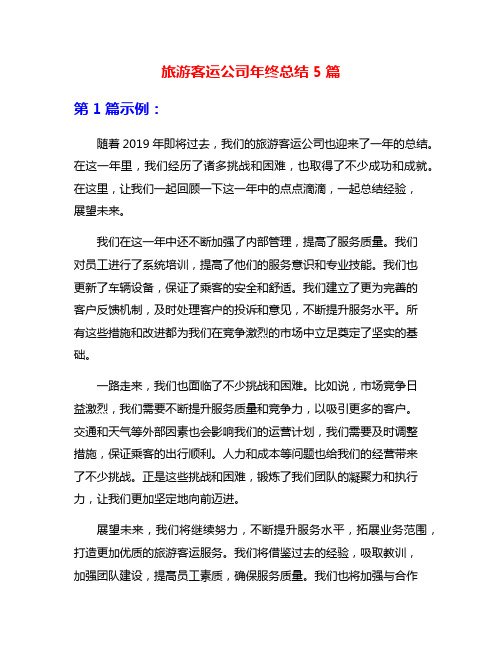 旅游客运公司年终总结 5 篇

第 1 篇示例：

随着 2019 年即将过去，我们的旅游客运公司也迎来了一年的总结。在这一年里，我们经历了诸多挑战和困难，也取得了不少成功和成就。在这里，让我们一起回顾一下这一年中的点点滴滴，一起总结经验，展望未来。

我们在这一年中还不断加强了内部管理，提高了服务质量。我们对员工进行了系统培训，提高了他们的服务意识和专业技能。我们也更新了车辆设备，保证了乘客的安全和舒适。我们建立了更为完善的客户反馈机制，及时处理客户的投诉和意见，不断提升服务水平。所有这些措施和改进都为我们在竞争激烈的市场中立足奠定了坚实的基础。

一路走来，我们也面临了不少挑战和困难。比如说，市场竞争日益激烈，我们需要不断提升服务质量和竞争力，以吸引更多的客户。交通和天气等外部因素也会影响我们的运营计划，我们需要及时调整措施，保证乘客的出行顺利。人力和成本等问题也给我们的经营带来了不少挑战。正是这些挑战和困难，锻炼了我们团队的凝聚力和执行力，让我们更加坚定地向前迈进。

展望未来，我们将继续努力，不断提升服务水平，拓展业务范围，打造更加优质的旅游客运服务。我们将借鉴过去的经验，吸取教训，加强团队建设，提高员工素质，确保服务质量。我们也将加强与合作